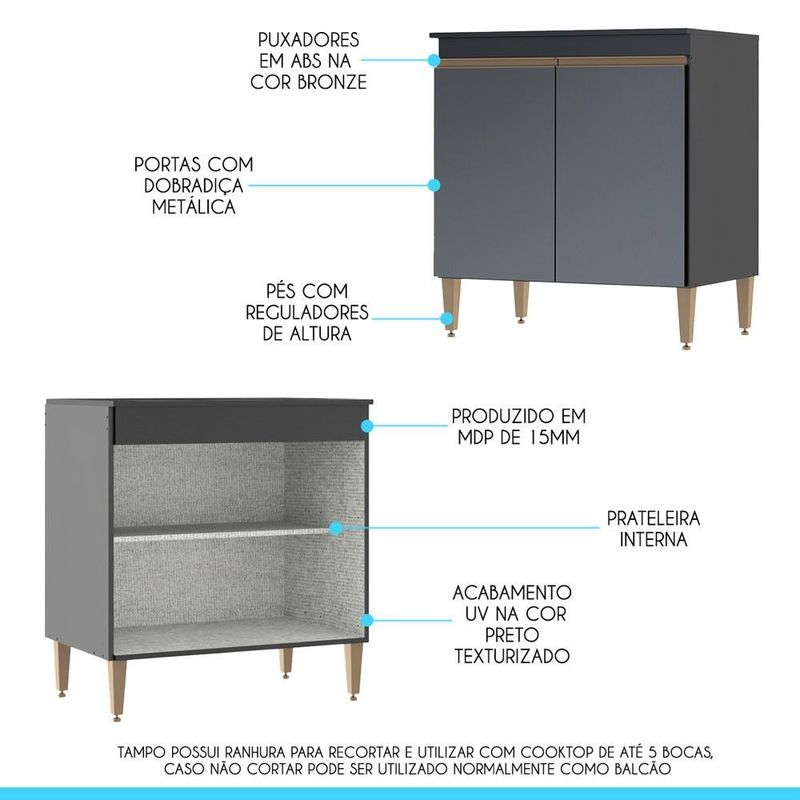 PUXADORES EM ABS NA COR BRONZE

PORTAS COM DOBRADIÇA METÁLICA

PÉS COM REGULADORES DE ALTURA

PRODUZIDO EM MDP DE 15MM

PRATELEIRA INTERNA

ACABAMENTO UV NA COR PRETO TEXTURIZADO

TAMPO POSSUI RANHURA PARA RECORTAR E UTILIZAR COM COOKTOP DE ATÉ 5 BOCAS, CASO NÃO CORTAR PODE SER UTILIZADO NORMALMENTE COMO BALCÃO